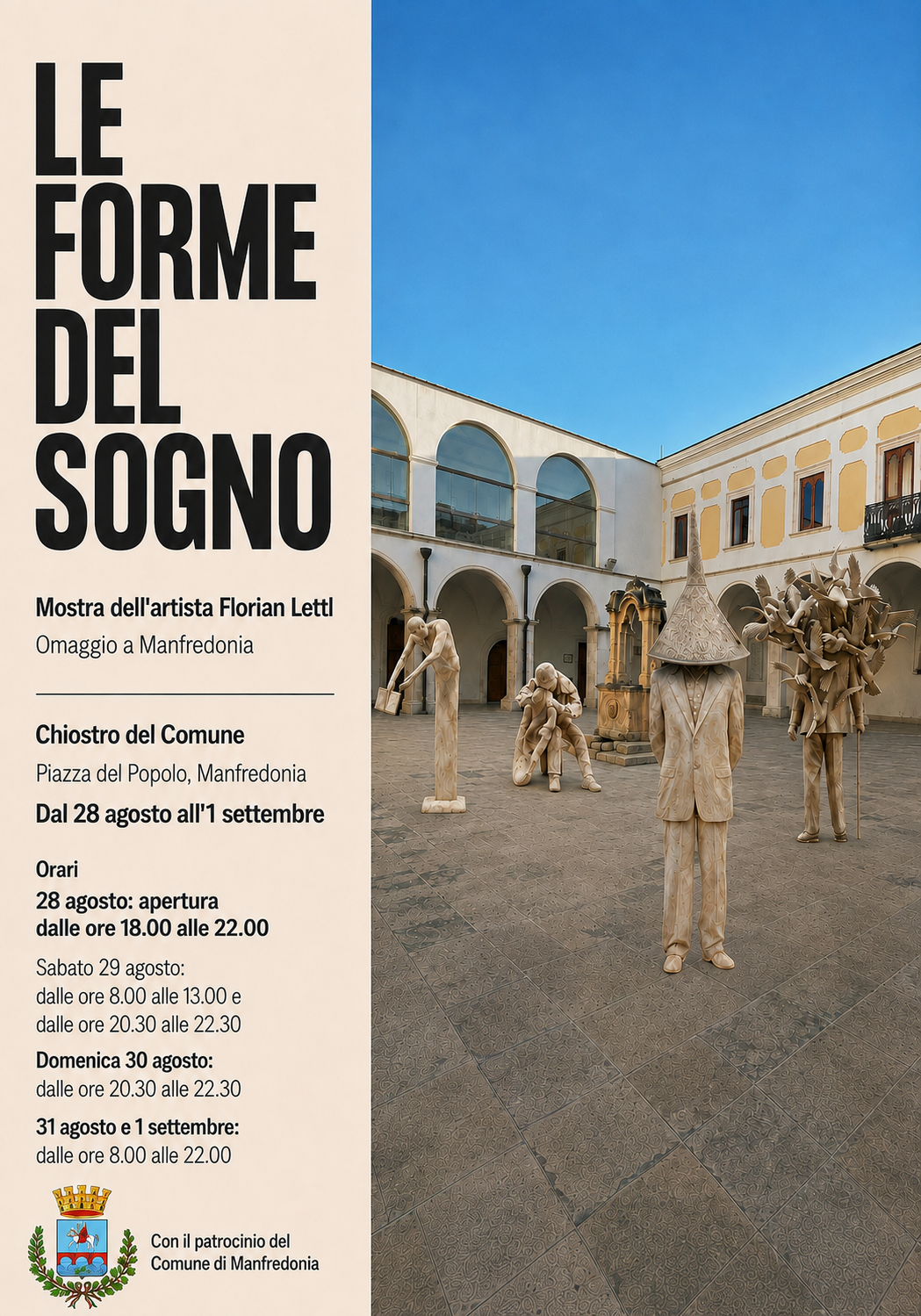 LE
FORME
DEL
SOGNO

Mostra dell'artista Florian Lettl
Omaggio a Manfredonia

Chiostro del Comune
Piazza del Popolo, Manfredonia
Dal 28 agosto all'1 settembre

Orari
28 agosto: apertura
dalle ore 18.00 alle 22.00

Sabato 29 agosto:
dalle ore 8.00 alle 13.00 e
dalle ore 20.30 alle 22.30

Domenica 30 agosto:
dalle ore 20.30 alle 22.30

31 agosto e 1 settembre:
dalle ore 8.00 alle 22.00

Con il patrocinio del
Comune di Manfredonia